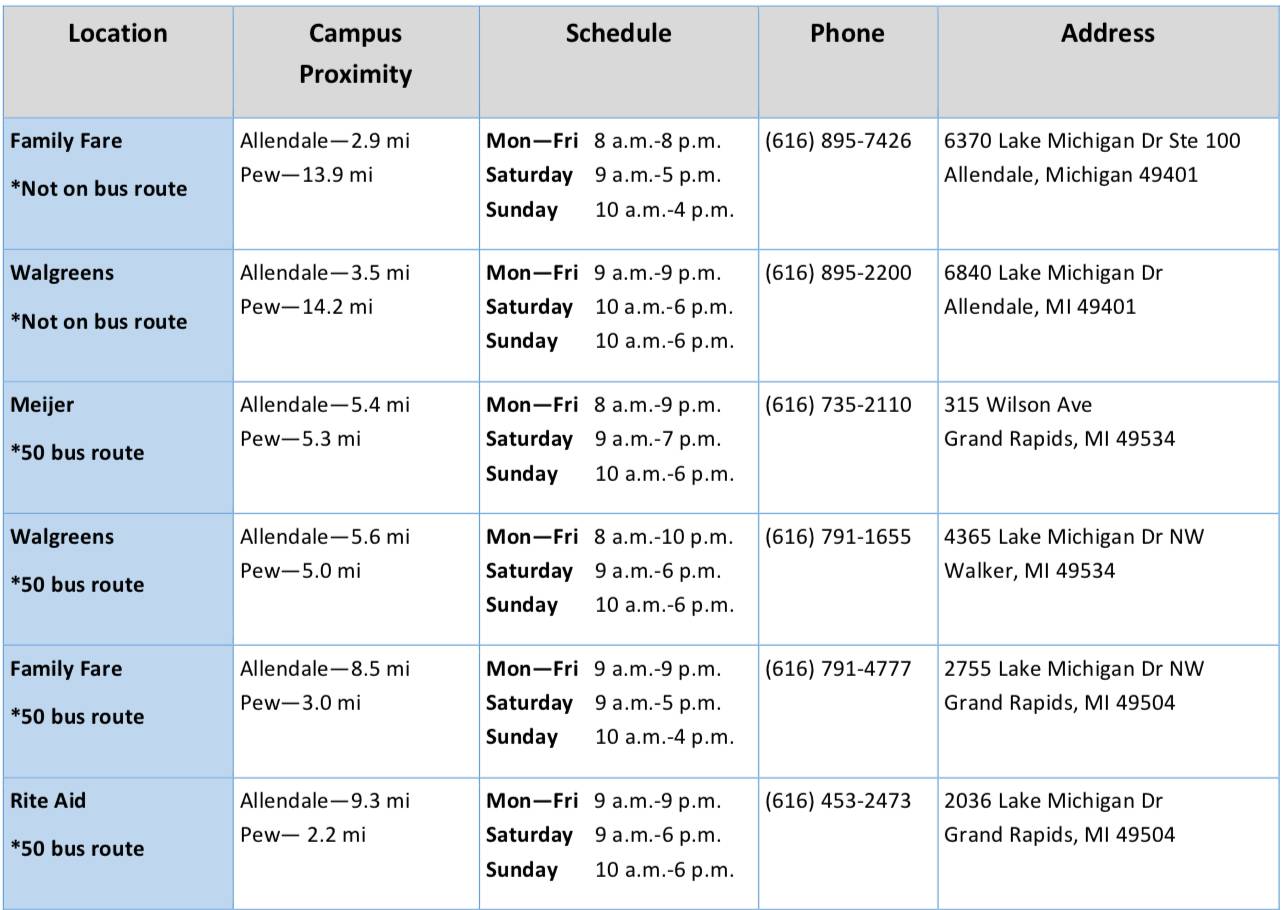 | Location | Campus Proximity | Schedule | Phone | Address |
|---|---|---|---|---|
| Family Fare *Not on bus route | Allendale—2.9 mi Pew—13.9 mi | Mon—Fri 8 a.m.-8 p.m. Saturday 9 a.m.-5 p.m. Sunday 10 a.m.-4 p.m. | (616) 895-7426 | 6370 Lake Michigan Dr Ste 100 Allendale, Michigan 49401 |
| Walgreens *Not on bus route | Allendale—3.5 mi Pew—14.2 mi | Mon—Fri 9 a.m.-9 p.m. Saturday 10 a.m.-6 p.m. Sunday 10 a.m.-6 p.m. | (616) 895-2200 | 6840 Lake Michigan Dr Allendale, MI 49401 |
| Meijer *50 bus route | Allendale—5.4 mi Pew—5.3 mi | Mon—Fri 8 a.m.-9 p.m. Saturday 9 a.m.-7 p.m. Sunday 10 a.m.-6 p.m. | (616) 735-2110 | 315 Wilson Ave Grand Rapids, MI 49534 |
| Walgreens *50 bus route | Allendale—5.6 mi Pew—5.0 mi | Mon—Fri 8 a.m.-10 p.m. Saturday 9 a.m.-6 p.m. Sunday 10 a.m.-6 p.m. | (616) 791-1655 | 4365 Lake Michigan Dr NW Walker, MI 49534 |
| Family Fare *50 bus route | Allendale—8.5 mi Pew—3.0 mi | Mon—Fri 9 a.m.-9 p.m. Saturday 9 a.m.-5 p.m. Sunday 10 a.m.-4 p.m. | (616) 791-4777 | 2755 Lake Michigan Dr NW Grand Rapids, MI 49504 |
| Rite Aid *50 bus route | Allendale—9.3 mi Pew— 2.2 mi | Mon—Fri 9 a.m.-9 p.m. Saturday 9 a.m.-6 p.m. Sunday 10 a.m.-6 p.m. | (616) 453-2473 | 2036 Lake Michigan Dr Grand Rapids, MI 49504 |